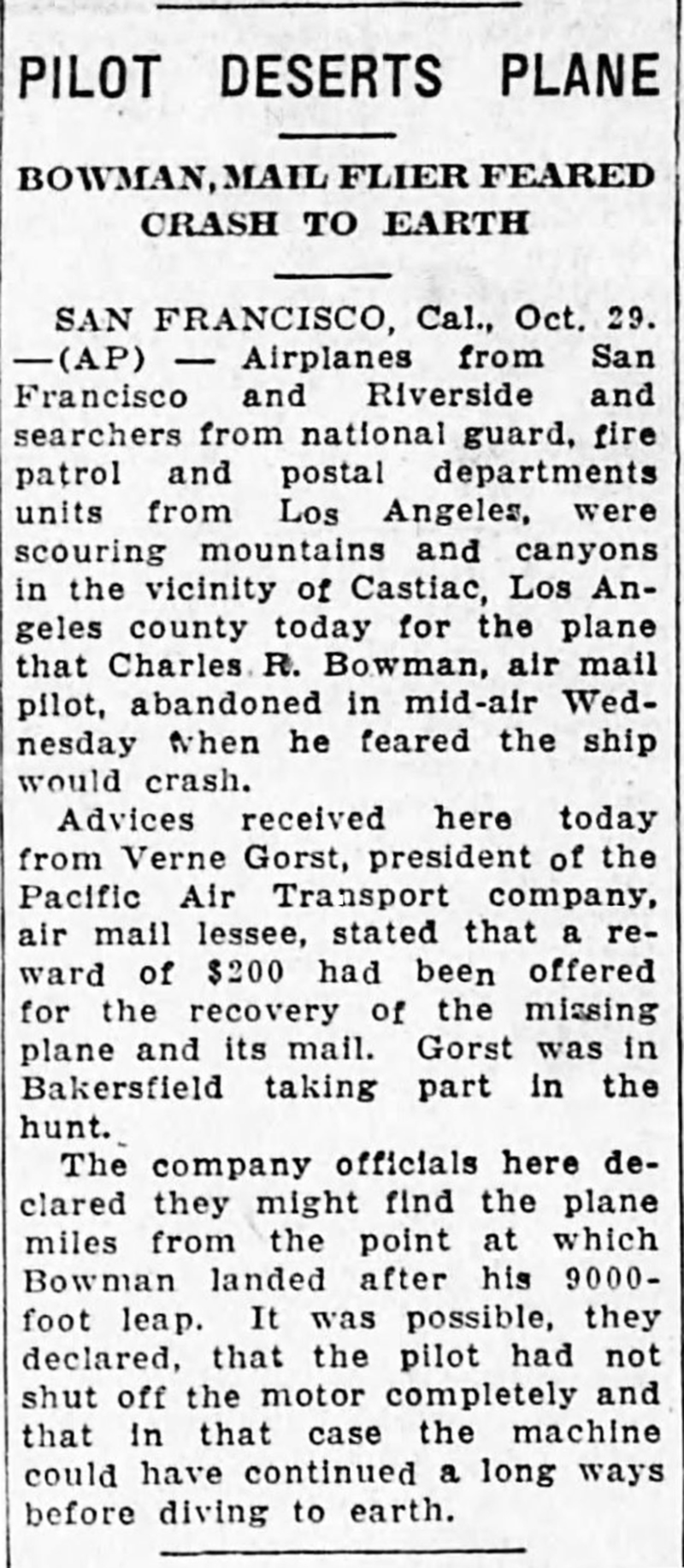 PILOT DESERTS PLANE

BOWMAN, MAIL FLIER FEARED CRASH TO EARTH

SAN FRANCISCO, Cal., Oct. 29. —(AP) — Airplanes from San Francisco and Riverside and searchers from national guard, fire patrol and postal departments units from Los Angeles, were scouring mountains and canyons in the vicinity of Castiac, Los Angeles county today for the plane that Charles R. Bowman, air mail pilot, abandoned in mid-air Wednesday when he feared the ship would crash.

Advices received here today from Verne Gorst, president of the Pacific Air Transport company, air mail lessee, stated that a reward of $200 had been offered for the recovery of the missing plane and its mail. Gorst was in Bakersfield taking part in the hunt.

The company officials here declared they might find the plane miles from the point at which Bowman landed after his 9000-foot leap. It was possible, they declared, that the pilot had not shut off the motor completely and that in that case the machine could have continued a long ways before diving to earth.